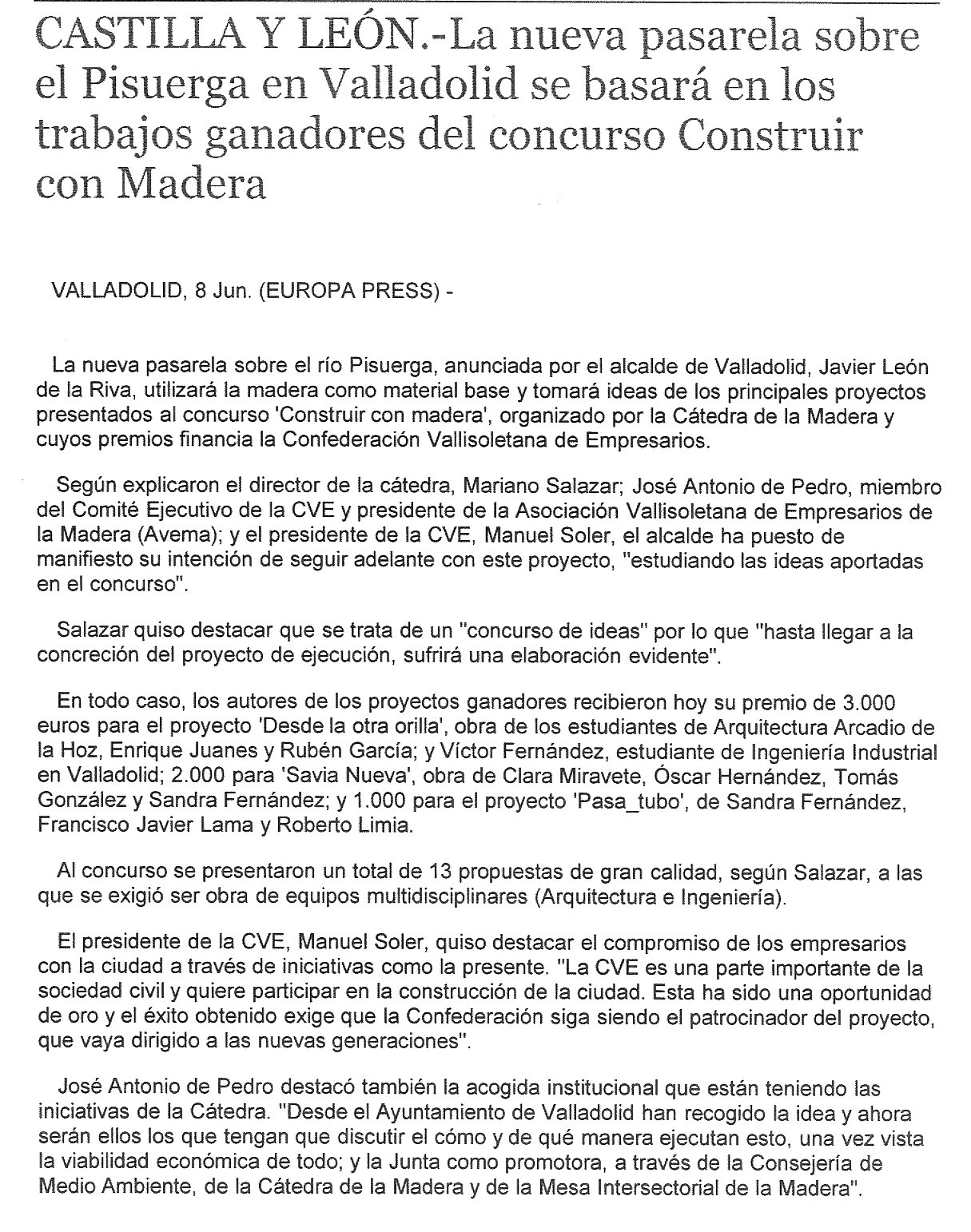 CASTILLA Y LEÓN.-La nueva pasarela sobre el Pisuerga en Valladolid se basará en los trabajos ganadores del concurso Construir con Madera

VALLADOLID, 8 Jun. (EUROPA PRESS) -

La nueva pasarela sobre el río Pisuerga, anunciada por el alcalde de Valladolid, Javier León de la Riva, utilizará la madera como material base y tomará ideas de los principales proyectos presentados al concurso 'Construir con madera', organizado por la Cátedra de la Madera y cuyos premios financia la Confederación Vallisoletana de Empresarios.

Según explicaron el director de la cátedra, Mariano Salazar; José Antonio de Pedro, miembro del Comité Ejecutivo de la CVE y presidente de la Asociación Vallisoletana de Empresarios de la Madera (Avema); y el presidente de la CVE, Manuel Soler, el alcalde ha puesto de manifiesto su intención de seguir adelante con este proyecto, "estudiando las ideas aportadas en el concurso".

Salazar quiso destacar que se trata de un "concurso de ideas" por lo que "hasta llegar a la concreción del proyecto de ejecución, sufrirá una elaboración evidente".

En todo caso, los autores de los proyectos ganadores recibieron hoy su premio de 3.000 euros para el proyecto 'Desde la otra orilla', obra de los estudiantes de Arquitectura Arcadio de la Hoz, Enrique Juanes y Rubén García; y Víctor Fernández, estudiante de Ingeniería Industrial en Valladolid; 2.000 para 'Savia Nueva', obra de Clara Miravete, Óscar Hernández, Tomás González y Sandra Fernández; y 1.000 para el proyecto 'Pasa_tubo', de Sandra Fernández, Francisco Javier Lama y Roberto Limia.

Al concurso se presentaron un total de 13 propuestas de gran calidad, según Salazar, a las que se exigió ser obra de equipos multidisciplinares (Arquitectura e Ingeniería).

El presidente de la CVE, Manuel Soler, quiso destacar el compromiso de los empresarios con la ciudad a través de iniciativas como la presente. "La CVE es una parte importante de la sociedad civil y quiere participar en la construcción de la ciudad. Esta ha sido una oportunidad de oro y el éxito obtenido exige que la Confederación siga siendo el patrocinador del proyecto, que vaya dirigido a las nuevas generaciones".

José Antonio de Pedro destacó también la acogida institucional que están teniendo las iniciativas de la Cátedra. "Desde el Ayuntamiento de Valladolid han recogido la idea y ahora serán ellos los que tengan que discutir el cómo y de qué manera ejecutan esto, una vez vista la viabilidad económica de todo; y la Junta como promotora, a través de la Consejería de Medio Ambiente, de la Cátedra de la Madera y de la Mesa Intersectorial de la Madera".